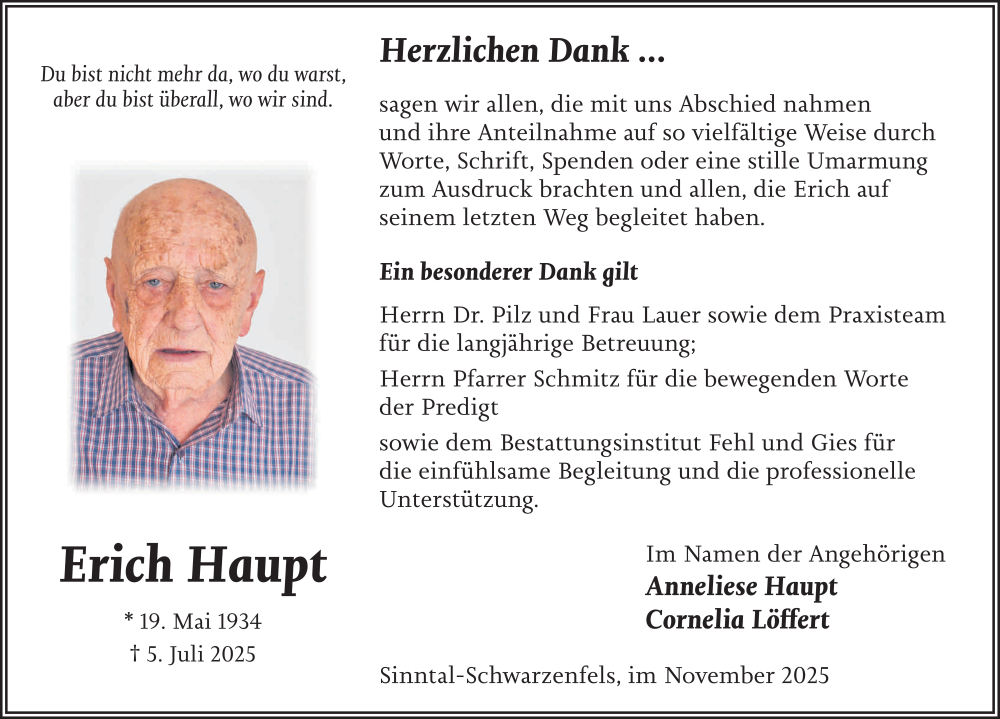 Du bist nicht mehr da, wo du warst,
aber du bist überall, wo wir sind.

Erich Haupt

* 19. Mai 1934
† 5. Juli 2025

Herzlichen Dank ...

sagen wir allen, die mit uns Abschied nahmen und ihre Anteilnahme auf so vielfältige Weise durch Worte, Schrift, Spenden oder eine stille Umarmung zum Ausdruck brachten und allen, die Erich auf seinem letzten Weg begleitet haben.

Ein besonderer Dank gilt

Herrn Dr. Pilz und Frau Lauer sowie dem Praxisteam für die langjährige Betreuung;

Herrn Pfarrer Schmitz für die bewegenden Worte der Predigt

sowie dem Bestattungsinstitut Fehl und Gies für die einfühlsame Begleitung und die professionelle Unterstützung.

Im Namen der Angehörigen
Anneliese Haupt
Cornelia Löffert

Sinntal-Schwarzenfels, im November 2025